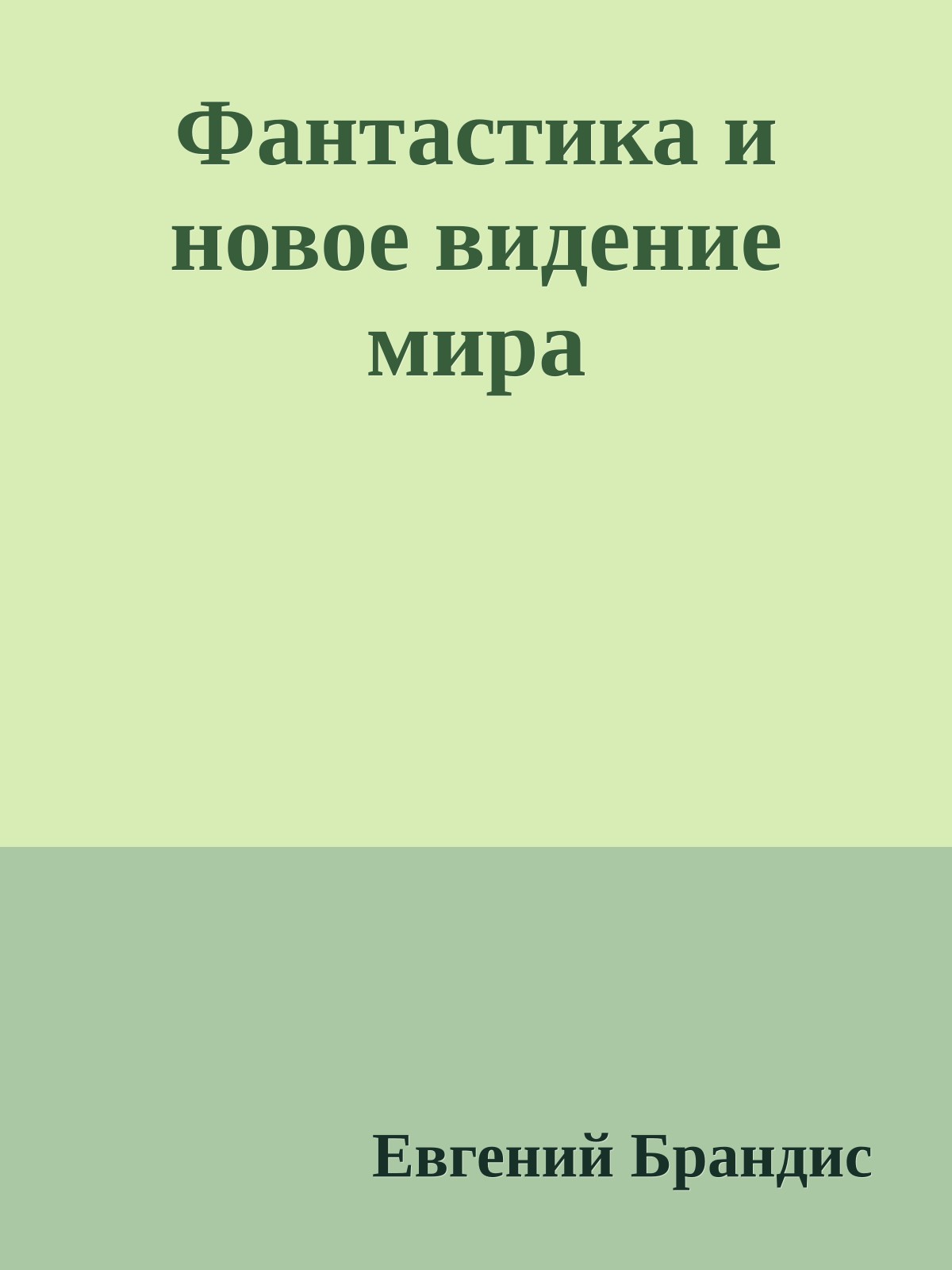 Фантастика и новое видение мира

Евгений Брандис